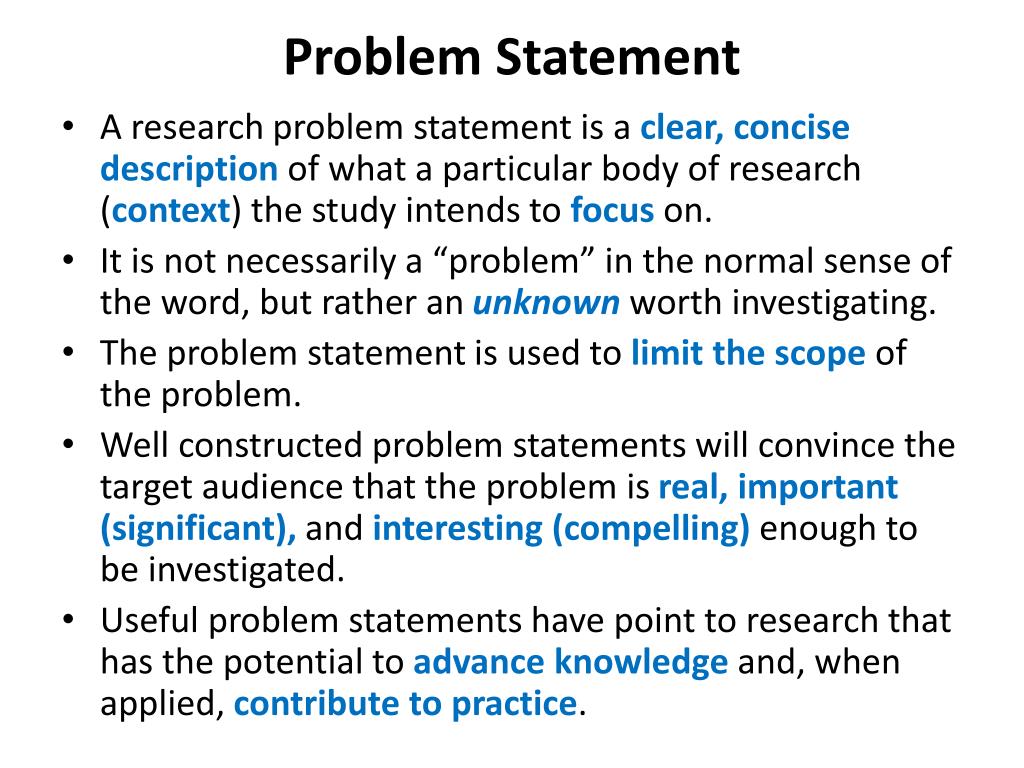 Problem Statement

• A research problem statement is a clear, concise description of what a particular body of research (context) the study intends to focus on.
• It is not necessarily a “problem” in the normal sense of the word, but rather an unknown worth investigating.
• The problem statement is used to limit the scope of the problem.
• Well constructed problem statements will convince the target audience that the problem is real, important (significant), and interesting (compelling) enough to be investigated.
• Useful problem statements have point to research that has the potential to advance knowledge and, when applied, contribute to practice.